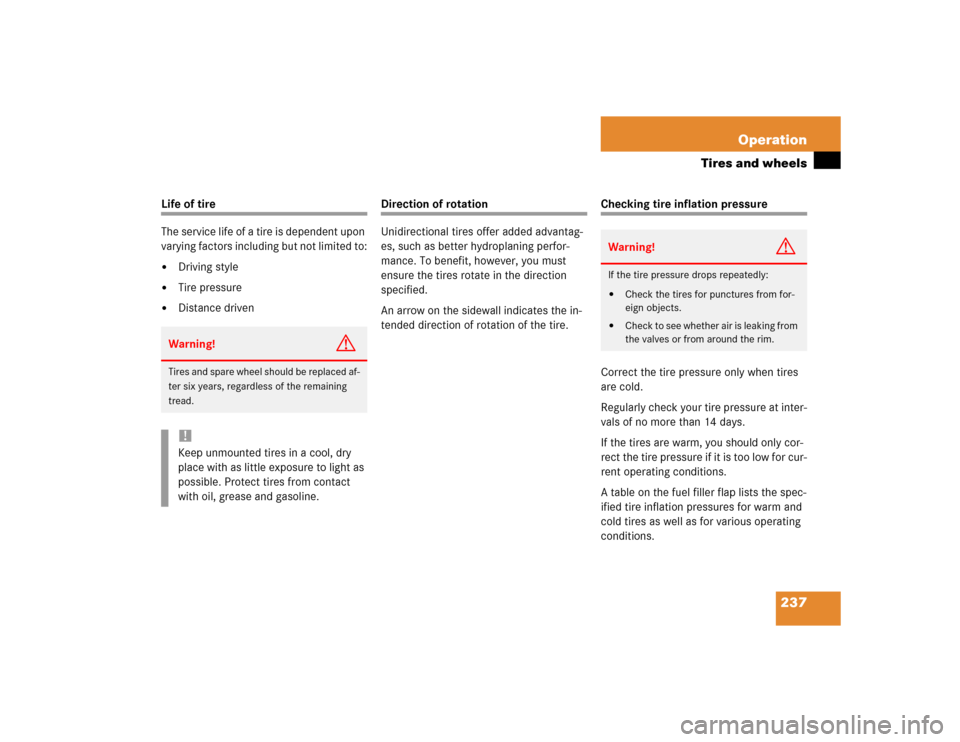 Operation

Tires and wheels

Life of tire

The service life of a tire is dependent upon varying factors including but not limited to:

- Driving style
- Tire pressure
- Distance driven

Warning!

Tires and spare wheel should be replaced after six years, regardless of the remaining tread.

!

Keep unmounted tires in a cool, dry place with as little exposure to light as possible. Protect tires from contact with oil, grease and gasoline.

Direction of rotation

Unidirectional tires offer added advantages, such as better hydroplaning performance. To benefit, however, you must ensure the tires rotate in the direction specified.

An arrow on the sidewall indicates the intended direction of rotation of the tire.

Checking tire inflation pressure

Warning!

If the tire pressure drops repeatedly:

- Check the tires for punctures from foreign objects.
- Check to see whether air is leaking from the valves or from around the rim.

Correct the tire pressure only when tires are cold.

Regularly check your tire pressure at intervals of no more than 14 days.

If the tires are warm, you should only correct the tire pressure if it is too low for current operating conditions.

A table on the fuel filler flap lists the specified tire inflation pressures for warm and cold tires as well as for various operating conditions.

237

carmanualsonline.info